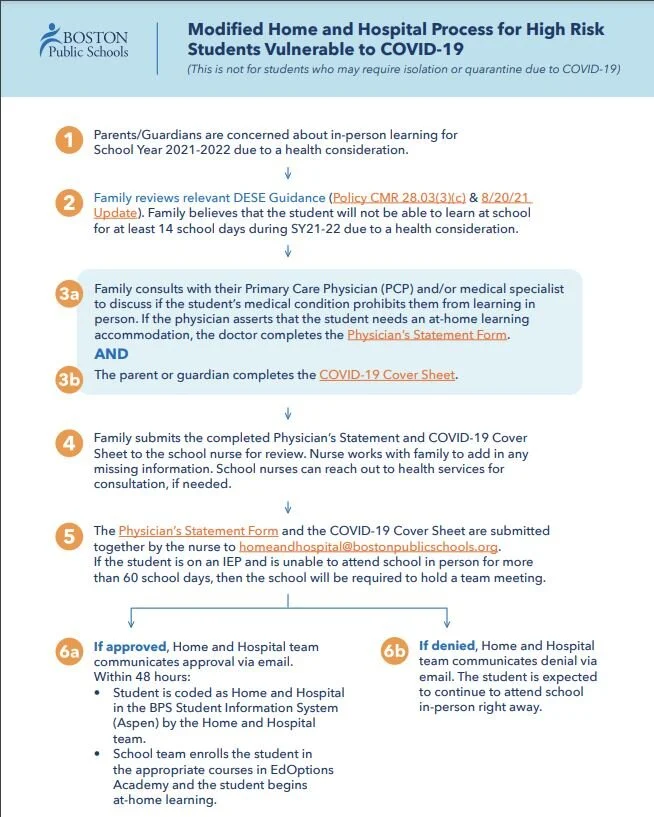 BOSTON Public Schools

Modified Home and Hospital Process for High Risk Students Vulnerable to COVID-19

(This is not for students who may require isolation or quarantine due to COVID-19)

1 Parents/Guardians are concerned about in-person learning for School Year 2021-2022 due to a health consideration.

2 Family reviews relevant DESE Guidance (Policy CMR 28.03(3)(c) & 8/20/21 Update). Family believes that the student will not be able to learn at school for at least 14 school days during SY21-22 due to a health consideration.

3a Family consults with their Primary Care Physician (PCP) and/or medical specialist to discuss if the student's medical condition prohibits them from learning in person. If the physician asserts that the student needs an at-home learning accommodation, the doctor completes the Physician's Statement Form.

AND

3b The parent or guardian completes the COVID-19 Cover Sheet.

4 Family submits the completed Physician's Statement and COVID-19 Cover Sheet to the school nurse for review. Nurse works with family to add in any missing information. School nurses can reach out to health services for consultation, if needed.

5 The Physician's Statement Form and the COVID-19 Cover Sheet are submitted together by the nurse to homeandhospital@bostonpublicschools.org. If the student is on an IEP and is unable to attend school in person for more than 60 school days, then the school will be required to hold a team meeting.

6a If approved, Home and Hospital team communicates approval via email. Within 48 hours:
• Student is coded as Home and Hospital in the BPS Student Information System (Aspen) by the Home and Hospital team.
• School team enrolls the student in the appropriate courses in EdOptions Academy and the student begins at-home learning.

6b If denied, Home and Hospital team communicates denial via email. The student is expected to continue to attend school in-person right away.